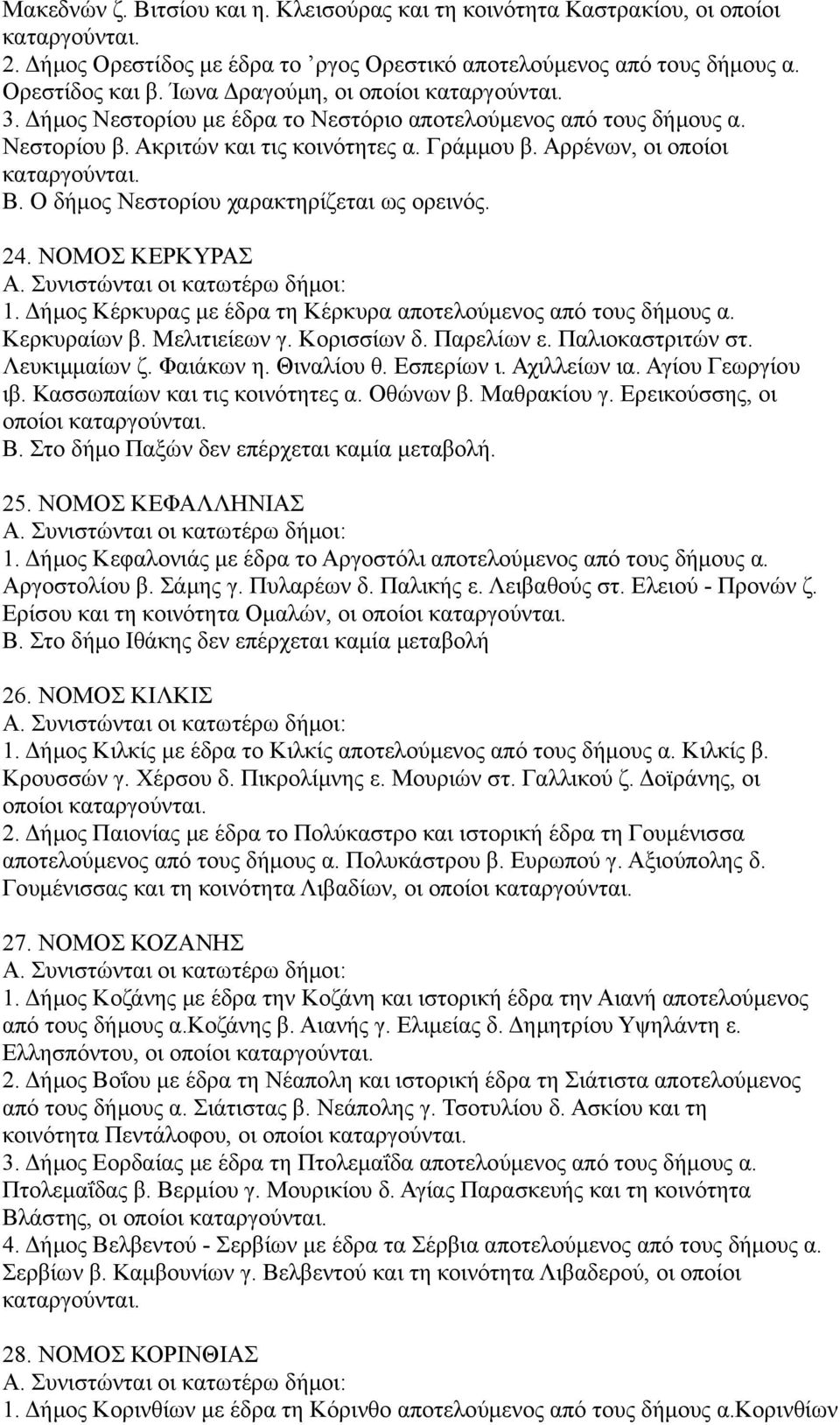 Μακεδνών ζ. Βιτσίου και η. Κλεισούρας και τη κοινότητα Καστρακίου, οι οποίοι καταργούνται.
2. Δήμος Ορεστίδος με έδρα το ’ργος Ορεστικό αποτελούμενος από τους δήμους α. Ορεστίδος και β. Ίωνα Δραγούμη, οι οποίοι καταργούνται.
3. Δήμος Νεστορίου με έδρα το Νεστόριο αποτελούμενος από τους δήμους α. Νεστορίου β. Ακριτών και τις κοινότητες α. Γράμμου β. Αρρένων, οι οποίοι καταργούνται.
Β. Ο δήμος Νεστορίου χαρακτηρίζεται ως ορεινός.

24. ΝΟΜΟΣ ΚΕΡΚΥΡΑΣ
Α. Συνιστώνται οι κατωτέρω δήμοι:
1. Δήμος Κέρκυρας με έδρα τη Κέρκυρα αποτελούμενος από τους δήμους α. Κερκυραίων β. Μελιτιείεων γ. Κορισσίων δ. Παρελίων ε. Παλιοκαστριτών στ. Λευκιμμαίων ζ. Φαιάκων η. Θιναλίου θ. Εσπερίων ι. Αχιλλείων ια. Αγίου Γεωργίου ιβ. Κασσωπαίων και τις κοινότητες α. Οθώνων β. Μαθρακίου γ. Ερεικούσσης, οι οποίοι καταργούνται.
Β. Στο δήμο Παξών δεν επέρχεται καμία μεταβολή.

25. ΝΟΜΟΣ ΚΕΦΑΛΛΗΝΙΑΣ
Α. Συνιστώνται οι κατωτέρω δήμοι:
1. Δήμος Κεφαλονιάς με έδρα το Αργοστόλι αποτελούμενος από τους δήμους α. Αργοστολίου β. Σάμης γ. Πυλαρέων δ. Παλικής ε. Λειβαθούς στ. Ελειού - Προνών ζ. Ερίσου και τη κοινότητα Ομαλών, οι οποίοι καταργούνται.
Β. Στο δήμο Ιθάκης δεν επέρχεται καμία μεταβολή

26. ΝΟΜΟΣ ΚΙΛΚΙΣ
Α. Συνιστώνται οι κατωτέρω δήμοι:
1. Δήμος Κιλκίς με έδρα το Κιλκίς αποτελούμενος από τους δήμους α. Κιλκίς β. Κρουσσών γ. Χέρσου δ. Πικρολίμνης ε. Μουριών στ. Γαλλικού ζ. Δοϊράνης, οι οποίοι καταργούνται.
2. Δήμος Παιονίας με έδρα το Πολύκαστρο και ιστορική έδρα τη Γουμένισσα αποτελούμενος από τους δήμους α. Πολυκάστρου β. Ευρωπού γ. Αξιούπολης δ. Γουμένισσας και τη κοινότητα Λιβαδίων, οι οποίοι καταργούνται.

27. ΝΟΜΟΣ ΚΟΖΑΝΗΣ
Α. Συνιστώνται οι κατωτέρω δήμοι:
1. Δήμος Κοζάνης με έδρα την Κοζάνη και ιστορική έδρα την Αιανή αποτελούμενος από τους δήμους α.Κοζάνης β. Αιανής γ. Ελιμείας δ. Δημητρίου Υψηλάντη ε. Ελλησπόντου, οι οποίοι καταργούνται.
2. Δήμος Βοΐου με έδρα τη Νέαπολη και ιστορική έδρα τη Σιάτιστα αποτελούμενος από τους δήμους α. Σιάτιστας β. Νεάπολης γ. Τσοτυλίου δ. Ασκίου και τη κοινότητα Πεντάλοφου, οι οποίοι καταργούνται.
3. Δήμος Εορδαίας με έδρα τη Πτολεμαΐδα αποτελούμενος από τους δήμους α. Πτολεμαΐδας β. Βερμίου γ. Μουρικίου δ. Αγίας Παρασκευής και τη κοινότητα Βλάστης, οι οποίοι καταργούνται.
4. Δήμος Βελβεντού - Σερβίων με έδρα τα Σέρβια αποτελούμενος από τους δήμους α. Σερβίων β. Καμβουνίων γ. Βελβεντού και τη κοινότητα Λιβαδερού, οι οποίοι καταργούνται.

28. ΝΟΜΟΣ ΚΟΡΙΝΘΙΑΣ
Α. Συνιστώνται οι κατωτέρω δήμοι:
1. Δήμος Κορινθίων με έδρα τη Κόρινθο αποτελούμενος από τους δήμους α.Κορινθίων